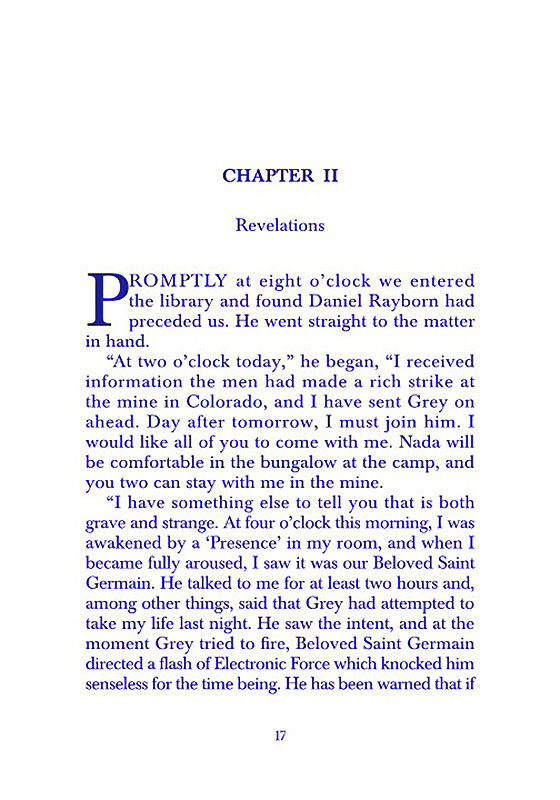 CHAPTER II

Revelations

PROMPTLY at eight o'clock we entered the library and found Daniel Rayborn had preceded us. He went straight to the matter in hand.

"At two o'clock today," he began, "I received information the men had made a rich strike at the mine in Colorado, and I have sent Grey on ahead. Day after tomorrow, I must join him. I would like all of you to come with me. Nada will be comfortable in the bungalow at the camp, and you two can stay with me in the mine.

"I have something else to tell you that is both grave and strange. At four o'clock this morning, I was awakened by a 'Presence' in my room, and when I became fully aroused, I saw it was our Beloved Saint Germain. He talked to me for at least two hours and, among other things, said that Grey had attempted to take my life last night. He saw the intent, and at the moment Grey tried to fire, Beloved Saint Germain directed a flash of Electronic Force which knocked him senseless for the time being. He has been warned that if

17